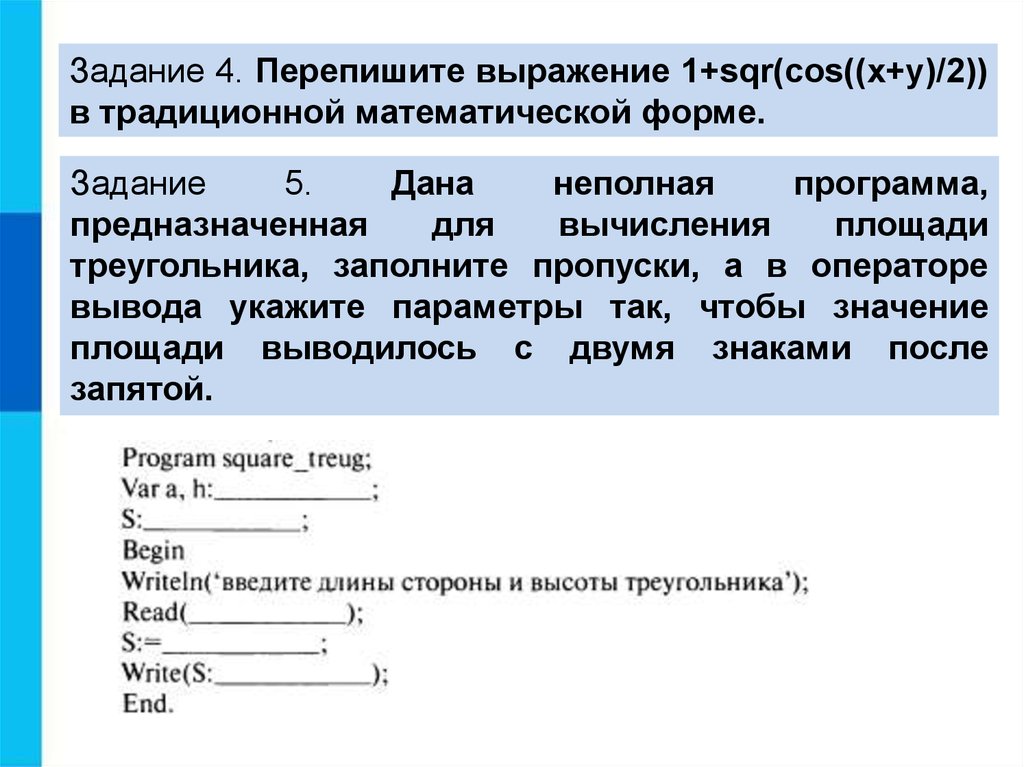 Задание 4. Перепишите выражение 1+sqr(cos((x+y)/2)) в традиционной математической форме.

Задание 5. Дана неполная программа, предназначенная для вычисления площади треугольника, заполните пропуски, а в операторе вывода укажите параметры так, чтобы значение площади выводилось с двумя знаками после запятой.

Program square_treug;
Var a, h:____________;
S:____________;
Begin
Writeln('введите длины стороны и высоты треугольника');
Read(____________);
S:=____________;
Write(S:____________);
End.